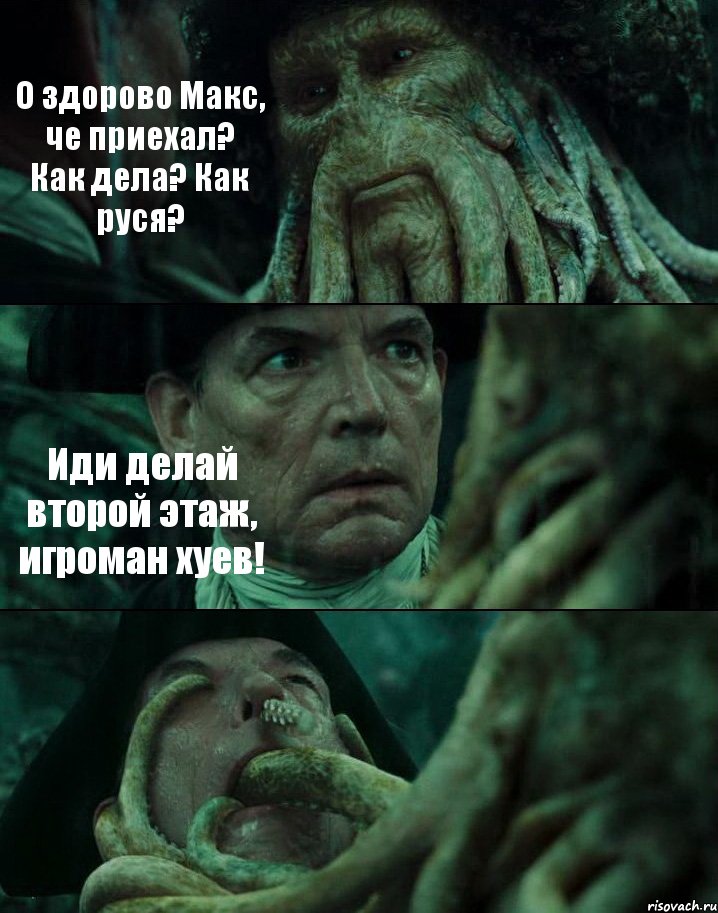 О здорово Макс, че приехал? Как дела? Как руся?

Иди делай второй этаж, игроман хуев!

risovach.ru